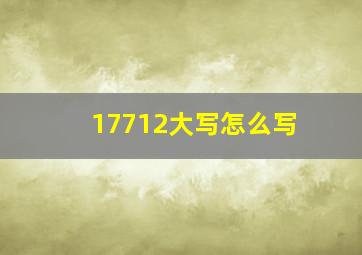 17712大写怎么写